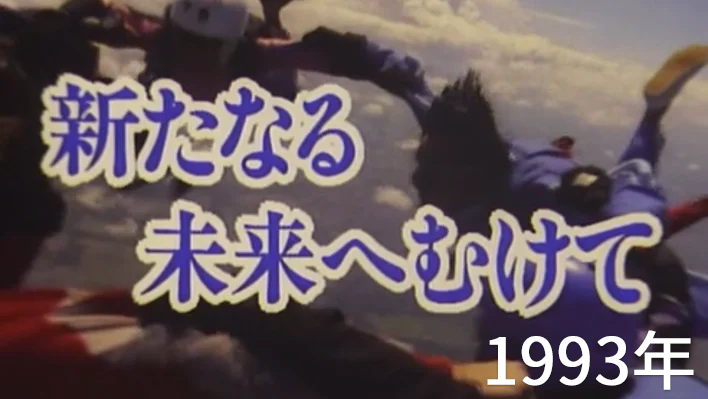 新たなる
未来へむけて

1993年